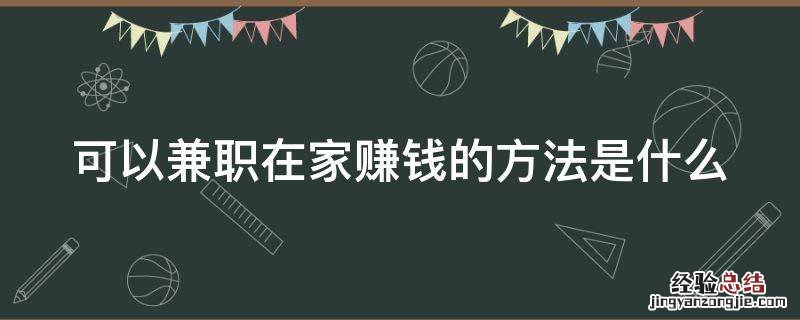 可以兼职在家赚钱的方法是什么

经验总结
jingyanzongjie.com